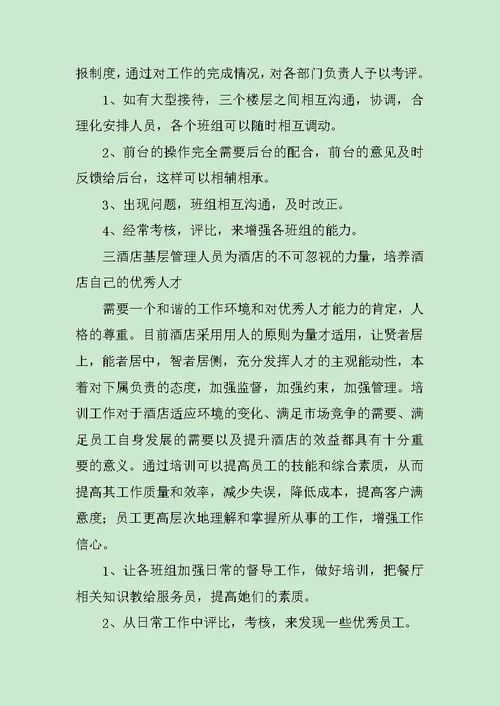 报制度，通过对工作的完成情况，对各部门负责人予以考评。

1、如有大型接待，三个楼层之间相互沟通，协调，合理化安排人员，各个班组可以随时相互调动。

2、前台的操作完全需要后台的配合，前台的意见及时反馈给后台，这样可以相辅相承。

3、出现问题，班组相互沟通，及时改正。

4、经常考核，评比，来增强各班组的能力。

三酒店基层管理人员为酒店的不可忽视的力量，培养酒店自己的优秀人才

需要一个和谐的工作环境和对优秀人才能力的肯定，人格的尊重。目前酒店采用用人的原则为量才适用，让贤者居上，能者居中，智者居侧，充分发挥人才的主观能动性，本着对下属负责的态度，加强监督，加强约束，加强管理。培训工作对于酒店适应环境的变化、满足市场竞争的需要、满足员工自身发展的需要以及提升酒店的效益都具有十分重要的意义。通过培训可以提高员工的技能和综合素质，从而提高其工作质量和效率，减少失误，降低成本，提高客户满意度；员工更高层次地理解和掌握所从事的工作，增强工作信心。

1、让各班组加强日常的督导工作，做好培训，把餐厅相关知识教给服务员，提高她们的素质。

2、从日常工作中评比，考核，来发现一些优秀员工。